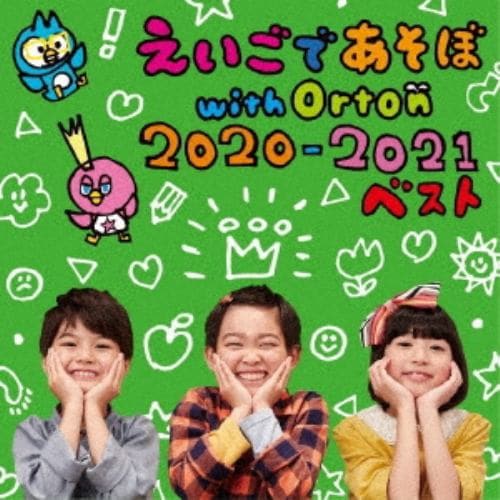 えいごであそぼ
with Orton
2020-2021
ベスト